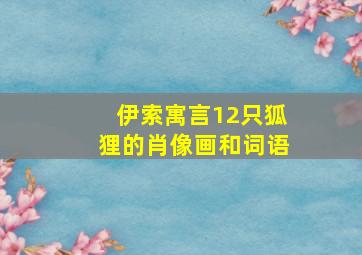 伊索寓言12只狐狸的肖像画和词语